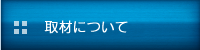 取材について